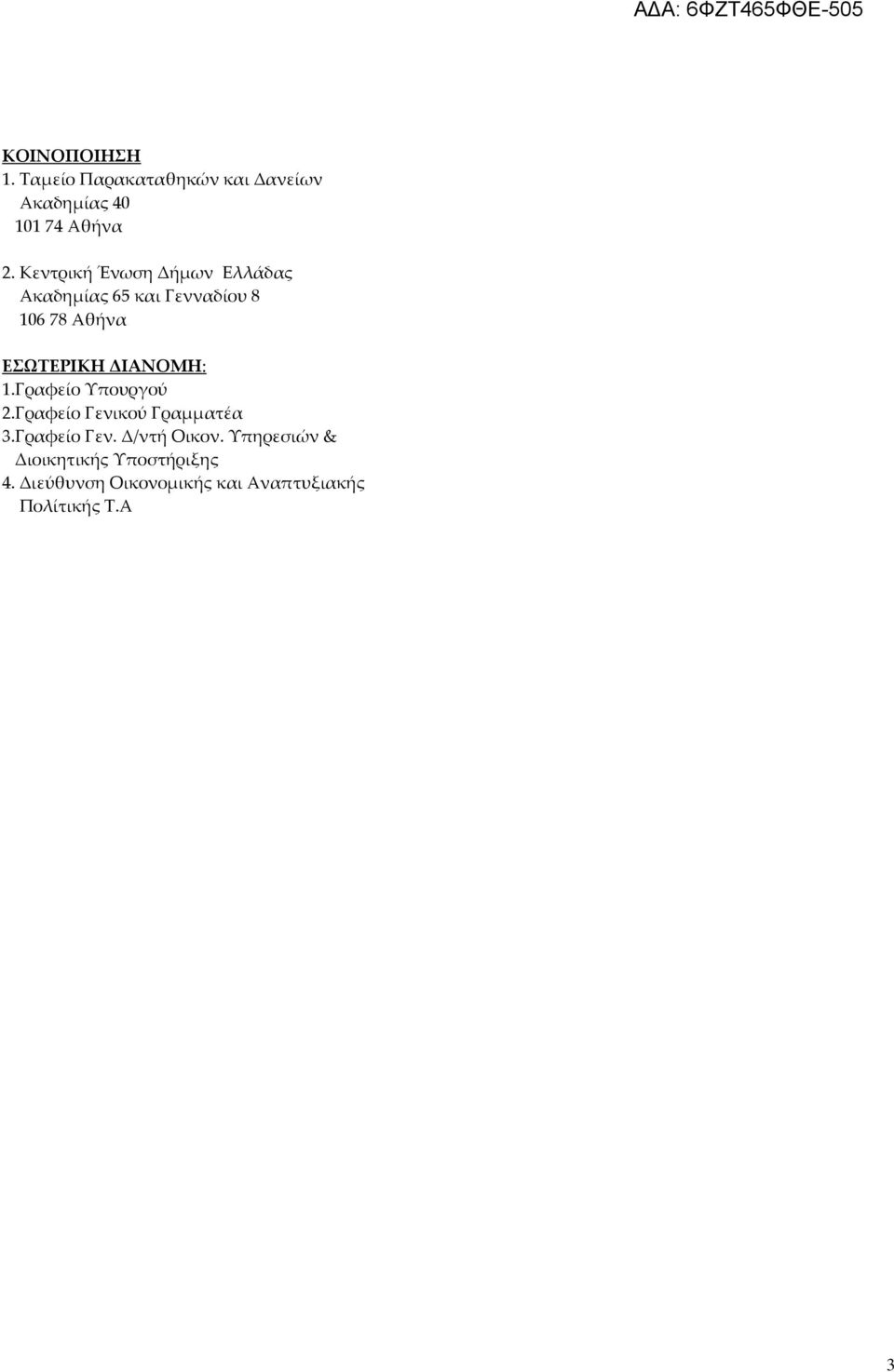 ΑΔΑ: 6ΦΖΤ465ΦΘΕ-505

ΚΟΙΝΟΠΟΙΗΣΗ
1. Ταμείο Παρακαταθηκών και Δανείων
Ακαδημίας 40
101 74 Αθήνα

2. Κεντρική Ένωση Δήμων Ελλάδας
Ακαδημίας 65 και Γενναδίου 8
106 78 Αθήνα

ΕΣΩΤΕΡΙΚΗ ΔΙΑΝΟΜΗ:
1.Γραφείο Υπουργού
2.Γραφείο Γενικού Γραμματέα
3.Γραφείο Γεν. Δ/ντή Οικον. Υπηρεσιών & Διοικητικής Υποστήριξης
4. Διεύθυνση Οικονομικής και Αναπτυξιακής Πολίτικής Τ.Α

3